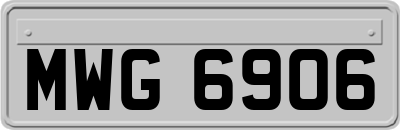 MWG 6906